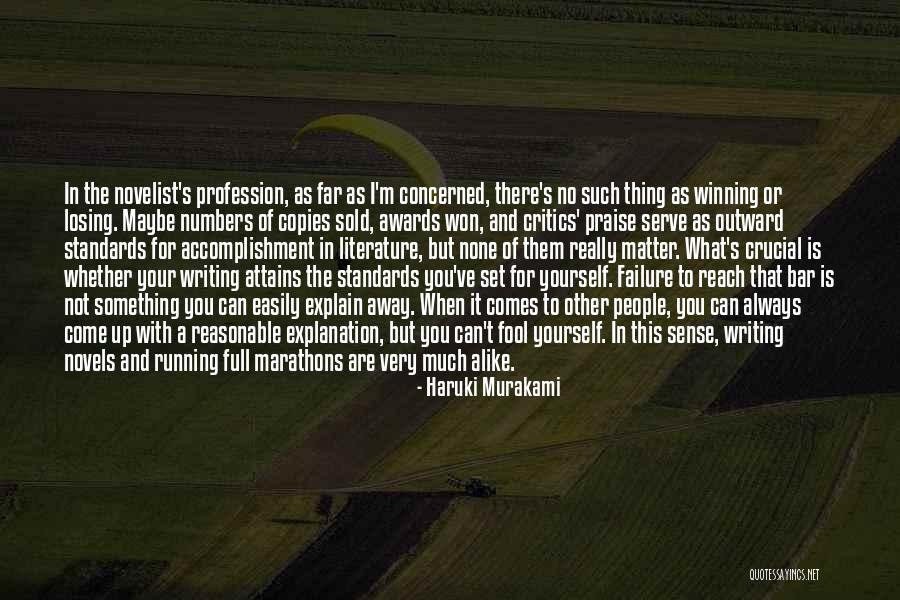 In the novelist's profession, as far as I'm concerned, there's no such thing as winning or losing. Maybe numbers of copies sold, awards won, and critics' praise serve as outward standards for accomplishment in literature, but none of them really matter. What's crucial is whether your writing attains the standards you've set for yourself. Failure to reach that bar is not something you can easily explain away. When it comes to other people, you can always come up with a reasonable explanation, but you can't fool yourself. In this sense, writing novels and running full marathons are very much alike.

- Haruki Murakami

QUOTESSAYINGS.NET